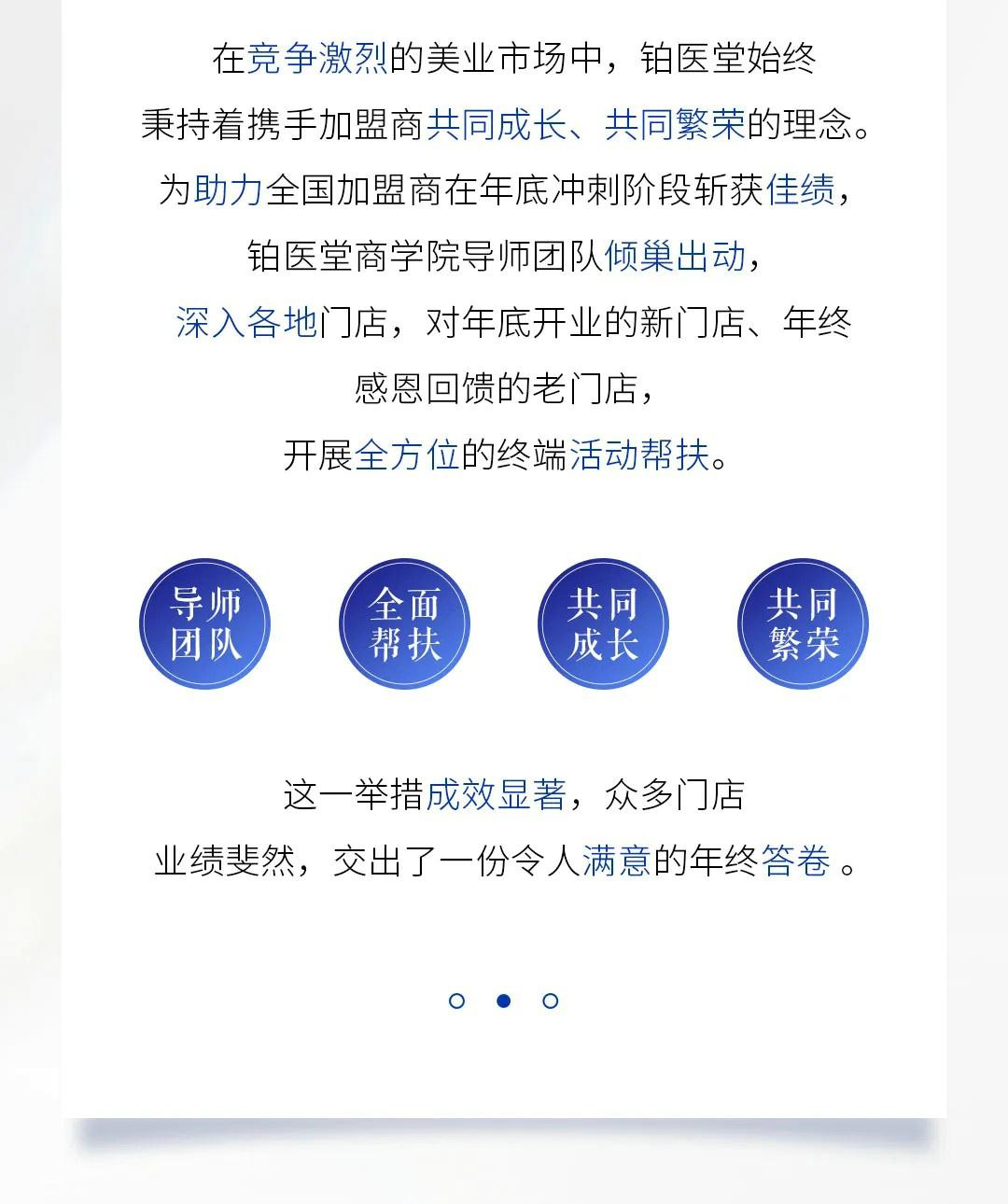 在竞争激烈的美业市场中，铂医堂始终秉持着携手加盟商共同成长、共同繁荣的理念。为助力全国加盟商在年底冲刺阶段斩获佳绩，铂医堂商学院导师团队倾巢出动，深入各地门店，对年底开业的新门店、年终感恩回馈的老门店，开展全方位的终端活动帮扶。

导师团队

全面帮扶

共同成长

共同繁荣

这一举措成效显著，众多门店业绩斐然，交出了一份令人满意的年终答卷 。